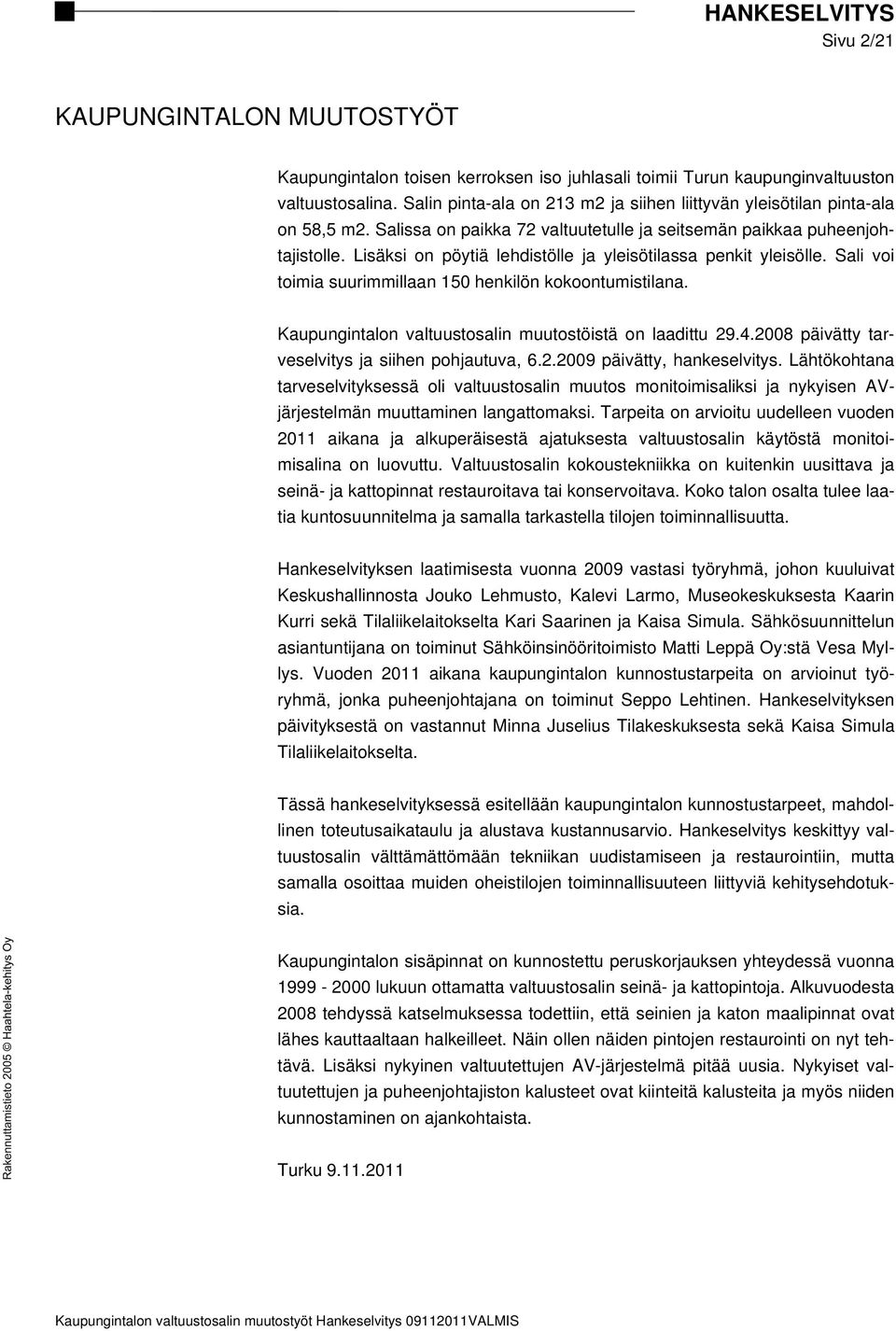 HANKESELVITYS
Sivu 2/21

KAUPUNGINTALON MUUTOSTYÖT

Kaupungintalon toisen kerroksen iso juhlasali toimii Turun kaupunginvaltuuston valtuustosalina. Salin pinta-ala on 213 m2 ja siihen liittyvän yleisötilan pinta-ala on 58,5 m2. Salissa on paikka 72 valtuutetulle ja seitsemän paikkaa puheenjohtajistolle. Lisäksi on pöytiä lehdistölle ja yleisötilassa penkit yleisölle. Sali voi toimia suurimmillaan 150 henkilön kokoontumistilana.

Kaupungintalon valtuustosalin muutostöistä on laadittu 29.4.2008 päivätty tarveselvitys ja siihen pohjautuva, 6.2.2009 päivätty, hankeselvitys. Lähtökohtana tarveselvityksessä oli valtuustosalin muutos monitoimisaliksi ja nykyisen AV-järjestelmän muuttaminen langattomaksi. Tarpeita on arvioitu uudelleen vuoden 2011 aikana ja alkuperäisestä ajatuksesta valtuustosalin käytöstä monitoimisalina on luovuttu. Valtuustosalin kokoustekniikka on kuitenkin uusittava ja seinä- ja kattopinnat restauroitava tai konservoitava. Koko talon osalta tulee laatia kuntosuunnitelma ja samalla tarkastella tilojen toiminnallisuutta.

Hankeselvityksen laatimisesta vuonna 2009 vastasi työryhmä, johon kuuluivat Keskushallinnosta Jouko Lehmusto, Kalevi Larmo, Museokeskuksesta Kaarin Kurri sekä Tilaliikelaitokselta Kari Saarinen ja Kaisa Simula. Sähkösuunnittelun asiantuntijana on toiminut Sähköinsinööritoimisto Matti Leppä Oy:stä Vesa Myllys. Vuoden 2011 aikana kaupungintalon kunnostustarpeita on arvioinut työryhmä, jonka puheenjohtajana on toiminut Seppo Lehtinen. Hankeselvityksen päivityksestä on vastannut Minna Juselius Tilakeskuksesta sekä Kaisa Simula Tilaliikelaitokselta.

Tässä hankeselvityksessä esitellään kaupungintalon kunnostustarpeet, mahdollinen toteutusaikataulu ja alustava kustannusarvio. Hankeselvitys keskittyy valtuustosalin välttämättömään tekniikan uudistamiseen ja restaurointiin, mutta samalla osoittaa muiden oheistilojen toiminnallisuuteen liittyviä kehitysehdotuksia.

Kaupungintalon sisäpinnat on kunnostettu peruskorjauksen yhteydessä vuonna 1999 - 2000 lukuun ottamatta valtuustosalin seinä- ja kattopintoja. Alkuvuodesta 2008 tehdyssä katselmuksessa todettiin, että seinien ja katon maalipinnat ovat lähes kauttaaltaan halkeilleet. Näin ollen näiden pintojen restaurointi on nyt tehtävä. Lisäksi nykyinen valtuutettujen AV-järjestelmä pitää uusia. Nykyiset valtuutettujen ja puheenjohtajiston kalusteet ovat kiinteitä kalusteita ja myös niiden kunnostaminen on ajankohtaista.

Turku 9.11.2011

Rakennuttamistieto 2005 © Haahtela-kehitys Oy

Kaupungintalon valtuustosalin muutostyöt Hankeselvitys 09112011VALMIS